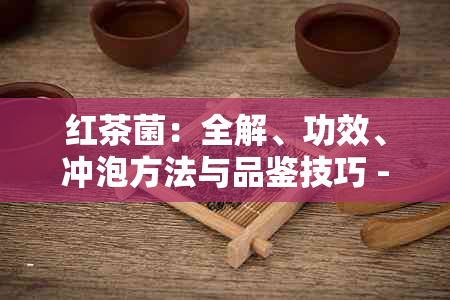 红茶菌：全解、功效、冲泡方法与品鉴技巧 -